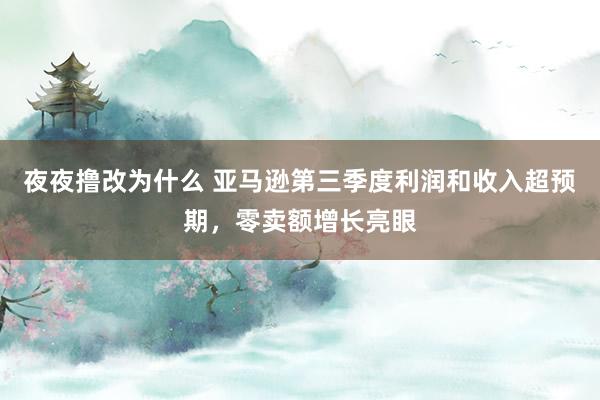 夜夜撸改为什么 亚马逊第三季度利润和收入超预期，零卖额增长亮眼